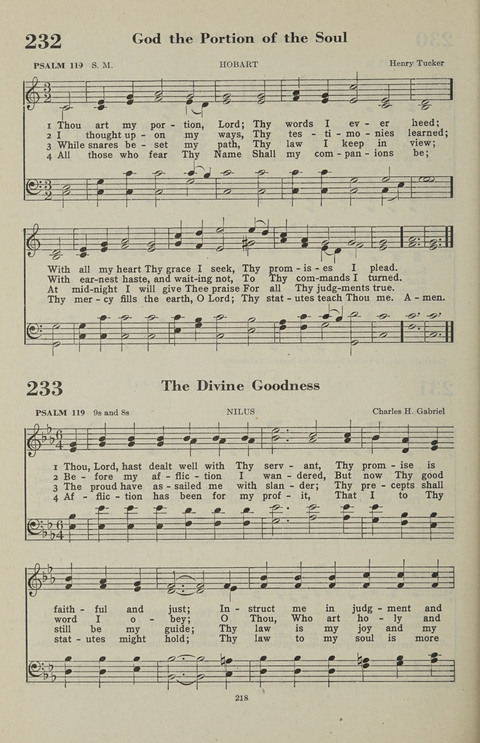 232 God the Portion of the Soul

PSALM 119 S. M. HOBART Henry Tucker

1 Thou art my por - tion, Lord; Thy words I ev - er heed;
2 I thought up - on my ways, Thy tes - ti - mo - nies learned;
3 While snares be - set my path, Thy law I keep in view;
4 All those who fear Thy Name Shall my com - pan - ions be;

With all my heart Thy grace I seek, Thy prom - is - es I plead.
With ear-nest haste, and wait-ing not, To Thy com-mands I turned.
At mid-night I will give Thee praise For all Thy judg-ments true.
Thy mer - cy fills the earth, O Lord; Thy stat - utes teach Thou me. A - men.

233 The Divine Goodness

PSALM 119 9s and 8s NILUS Charles H. Gabriel

1 Thou, Lord, hast dealt well with Thy serv - ant, Thy prom - ise is
2 Be - fore my af - flic - tion I wan - dered, But now Thy good
3 The proud have as - sailed me with slan - der; Thy pre - cepts shall
4 Af - flic - tion has been for my prof - it, That I to Thy

faith - ful and just; In - struct me in judg - ment and
word I o - bey; O Thou, Who art ho - ly and
still be my guide; Thy law is my joy and my
stat - utes might hold; Thy law to my soul is more

218